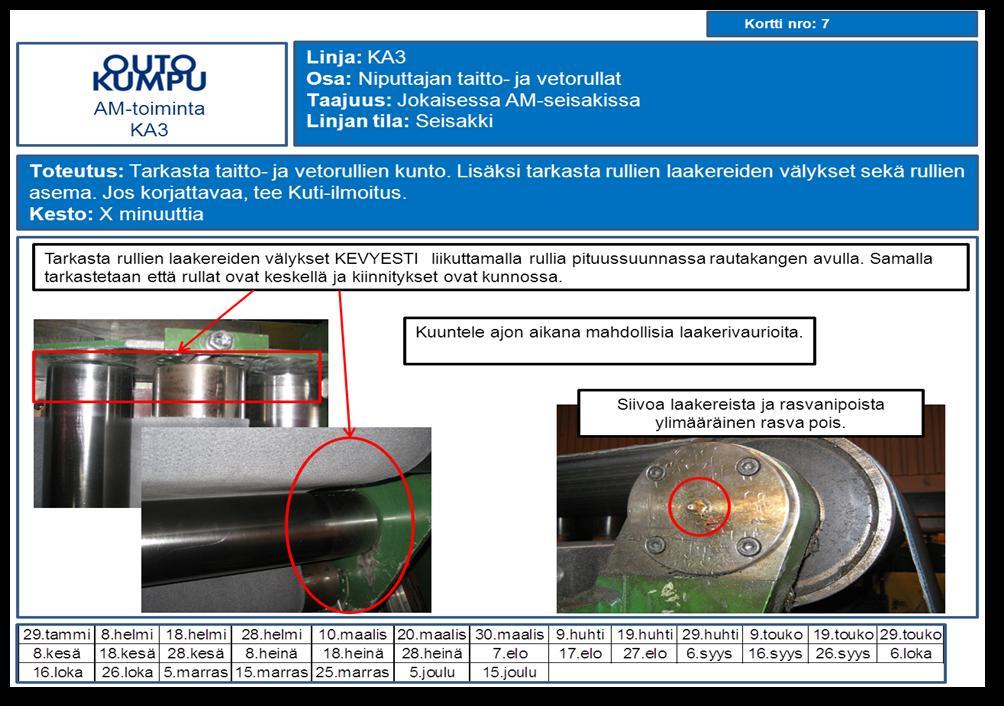 Kortti nro: 7

OUTO KUMPU
AM-toiminta
KA3

Linja: KA3
Osa: Niputtajan taitto- ja vetorullat
Taajuus: Jokaisessa AM-seisakissa
Linjan tila: Seisakki

Toteutus: Tarkasta taitto- ja vetorullien kunto. Lisäksi tarkasta rullien laakereiden välykset sekä rullien asema. Jos korjattavaa, tee Kuti-ilmoitus.
Kesto: X minuuttia

Tarkasta rullien laakereiden välykset KEVYESTI liikuttamalla rullia pituussuunnassa rautakangen avulla. Samalla tarkastetaan että rullat ovat keskellä ja kiinnitykset ovat kunnossa.

Kuuntele ajon aikana mahdollisia laakerivaurioita.

Siivoa laakereista ja rasvanipoista ylimääräinen rasva pois.

| 29.tammi | 8.helmi | 18.helmi | 28.helmi | 10.maalis | 20.maalis | 30.maalis | 9.huhti | 19.huhti | 29.huhti | 9.touko | 19.touko | 29.touko |
|---|---|---|---|---|---|---|---|---|---|---|---|---|
| 8.kesä | 18.kesä | 28.kesä | 8.heinä | 18.heinä | 28.heinä | 7.elo | 17.elo | 27.elo | 6.syys | 16.syys | 26.syys | 6.loka |
| 16.loka | 26.loka | 5.marras | 15.marras | 25.marras | 5.joulu | 15.joulu | | | | | | |